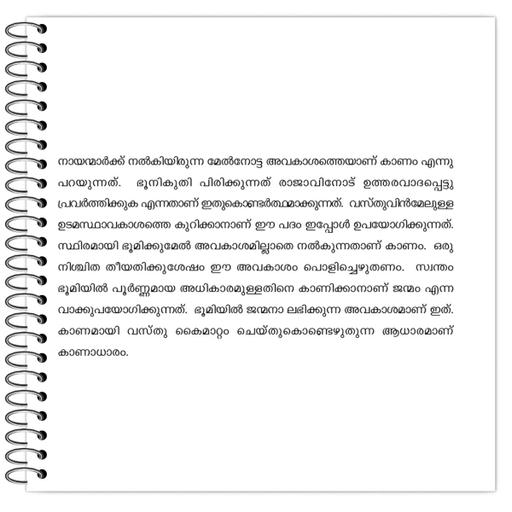 നായന്മാർക്ക് നൽകിയിരുന്ന മേൽനോട്ട അവകാശത്തെയാണ് കാണം എന്നു പറയുന്നത്. ഭൂനികുതി പിരിക്കുന്നത് രാജാവിനോട് ഉത്തരവാദപ്പെട്ടു പ്രവർത്തിക്കുക എന്നതാണ് ഇതുകൊണ്ടർത്ഥമാക്കുന്നത്. വസ്തുവിൻമേലുള്ള ഉടമസ്ഥാവകാശത്തെ കുറിക്കാനാണ് ഈ പദം ഇപ്പോൾ ഉപയോഗിക്കുന്നത്. സ്ഥിരമായി ഭൂമിക്കുമേൽ അവകാശമില്ലാതെ നൽകുന്നതാണ് കാണം. ഒരു നിശ്ചിത തീയതിക്കുശേഷം ഈ അവകാശം പൊളിച്ചെഴുതണം. സ്വന്തം ഭൂമിയിൽ പൂർണ്ണമായ അധികാരമുള്ളതിനെ കാണിക്കാനാണ് ജന്മം എന്ന വാക്കുപയോഗിക്കുന്നത്. ഭൂമിയിൽ ജന്മനാ ലഭിക്കുന്ന അവകാശമാണ് ഇത്. കാണമായി വസ്തു കൈമാറ്റം ചെയ്തുകൊണ്ടെഴുതുന്ന ആധാരമാണ് കാണാധാരം.